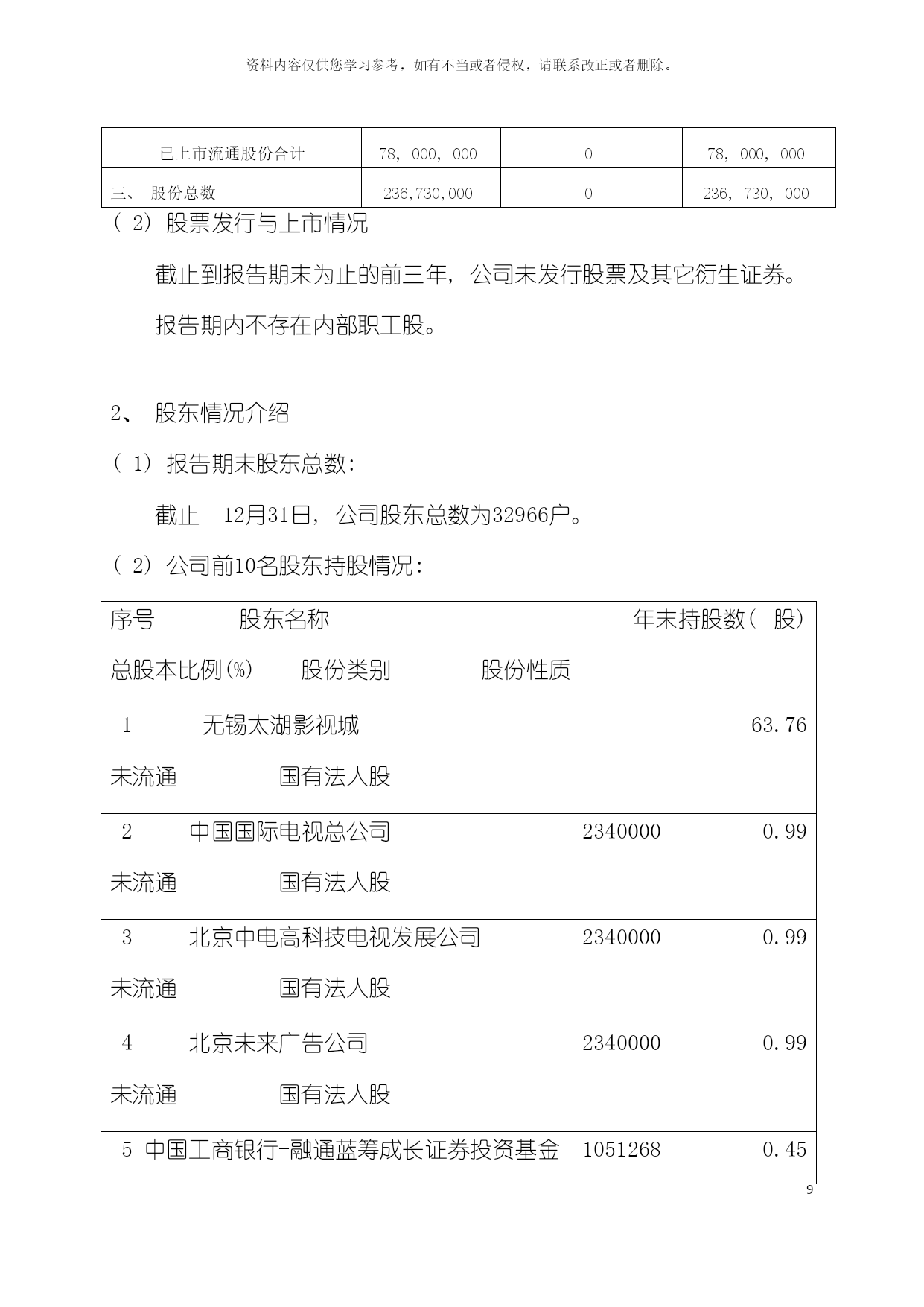 资料内容仅供您学习参考，如有不当或者侵权，请联系改正或者删除。

| 已上市流通股份合计 | 78, 000, 000 | 0 | 78, 000, 000 |
|---|---|---|---|
| 三、 股份总数 | 236,730,000 | 0 | 236, 730, 000 |

( 2) 股票发行与上市情况

截止到报告期末为止的前三年，公司未发行股票及其它衍生证券。

报告期内不存在内部职工股。

2、 股东情况介绍

( 1) 报告期末股东总数:

截止 12月31日，公司股东总数为32966户。

( 2) 公司前10名股东持股情况:

| 序号 股东名称 年末持股数( 股) 总股本比例(%) 股份类别 股份性质 |
|---|
| 1 无锡太湖影视城 63.76 未流通 国有法人股 |
| 2 中国国际电视总公司 2340000 0.99 未流通 国有法人股 |
| 3 北京中电高科技电视发展公司 2340000 0.99 未流通 国有法人股 |
| 4 北京未来广告公司 2340000 0.99 未流通 国有法人股 |
| 5 中国工商银行-融通蓝筹成长证券投资基金 1051268 0.45 |

9